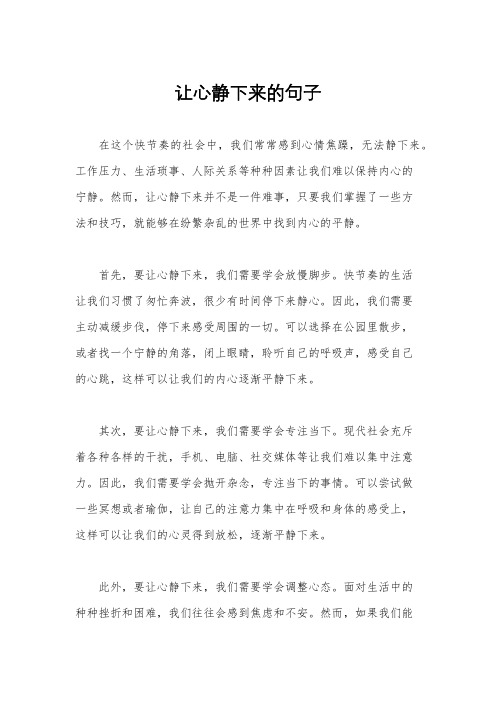 让心静下来的句子

在这个快节奏的社会中，我们常常感到心情焦躁，无法静下来。工作压力、生活琐事、人际关系等种种因素让我们难以保持内心的宁静。然而，让心静下来并不是一件难事，只要我们掌握了一些方法和技巧，就能够在纷繁杂乱的世界中找到内心的平静。

首先，要让心静下来，我们需要学会放慢脚步。快节奏的生活让我们习惯了匆忙奔波，很少有时间停下来静心。因此，我们需要主动减缓步伐，停下来感受周围的一切。可以选择在公园里散步，或者找一个宁静的角落，闭上眼睛，聆听自己的呼吸声，感受自己的心跳，这样可以让我们的内心逐渐平静下来。

其次，要让心静下来，我们需要学会专注当下。现代社会充斥着各种各样的干扰，手机、电脑、社交媒体等让我们难以集中注意力。因此，我们需要学会抛开杂念，专注当下的事情。可以尝试做一些冥想或者瑜伽，让自己的注意力集中在呼吸和身体的感受上，这样可以让我们的心灵得到放松，逐渐平静下来。

此外，要让心静下来，我们需要学会调整心态。面对生活中的种种挫折和困难，我们往往会感到焦虑和不安。然而，如果我们能